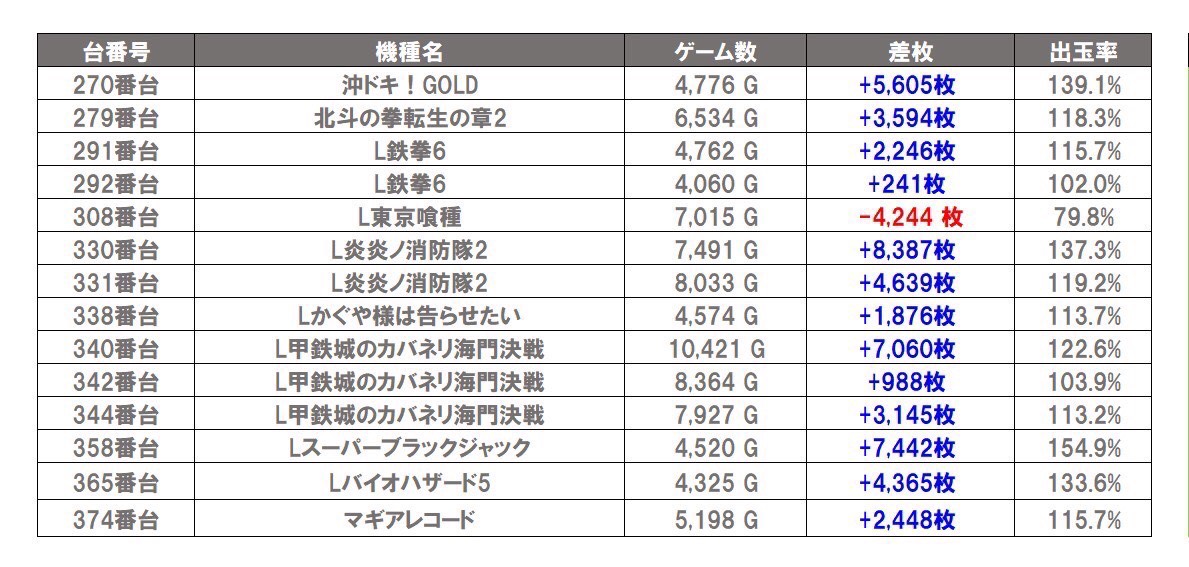 | 台番号 | 機種名 | ゲーム数 | 差枚 | 出玉率 |
|---|---|---|---|---|
| 270番台 | 沖ドキ！GOLD | 4,776 G | +5,605枚 | 139.1% |
| 279番台 | 北斗の拳転生の章2 | 6,534 G | +3,594枚 | 118.3% |
| 291番台 | L鉄拳6 | 4,762 G | +2,246枚 | 115.7% |
| 292番台 | L鉄拳6 | 4,060 G | +241枚 | 102.0% |
| 308番台 | L東京喰種 | 7,015 G | -4,244 枚 | 79.8% |
| 330番台 | L炎炎ノ消防隊2 | 7,491 G | +8,387枚 | 137.3% |
| 331番台 | L炎炎ノ消防隊2 | 8,033 G | +4,639枚 | 119.2% |
| 338番台 | Lかぐや様は告らせたい | 4,574 G | +1,876枚 | 113.7% |
| 340番台 | L甲鉄城のカバネリ海門決戦 | 10,421 G | +7,060枚 | 122.6% |
| 342番台 | L甲鉄城のカバネリ海門決戦 | 8,364 G | +988枚 | 103.9% |
| 344番台 | L甲鉄城のカバネリ海門決戦 | 7,927 G | +3,145枚 | 113.2% |
| 358番台 | Lスーパーブラックジャック | 4,520 G | +7,442枚 | 154.9% |
| 365番台 | Lバイオハザード5 | 4,325 G | +4,365枚 | 133.6% |
| 374番台 | マギアレコード | 5,198 G | +2,448枚 | 115.7% |